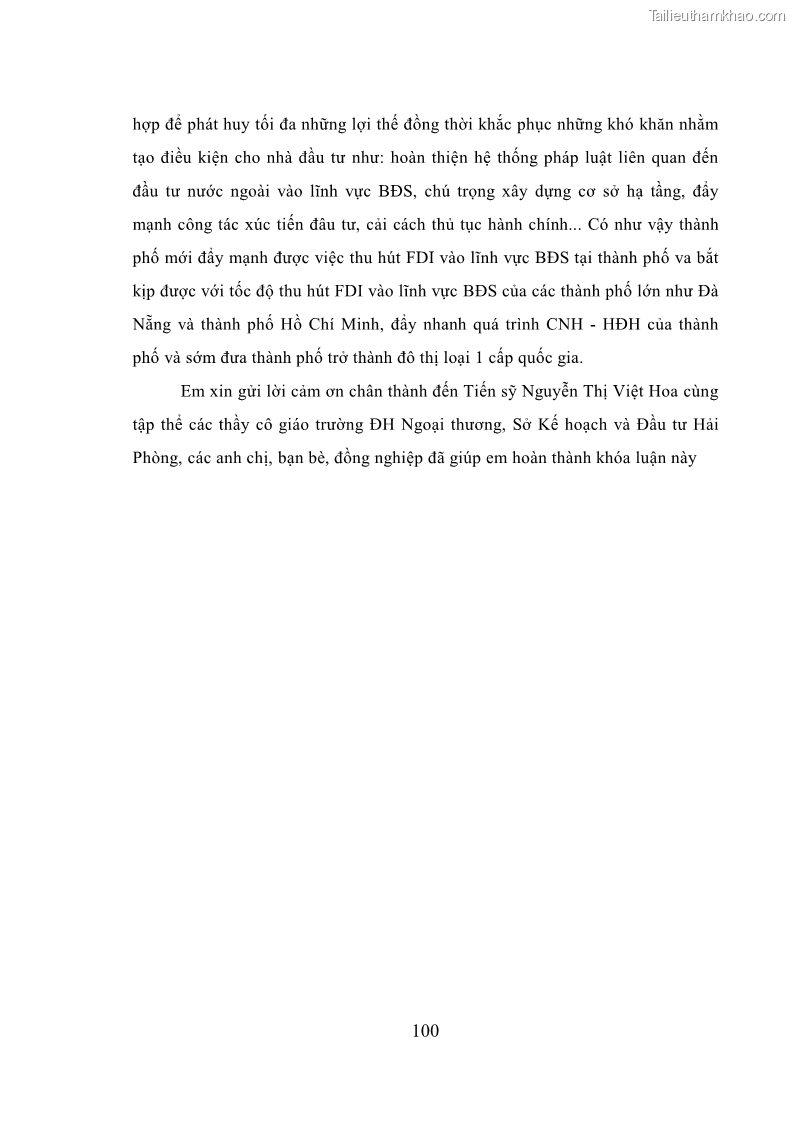 Tailieuthamkhao.com

hợp để phát huy tối đa những lợi thế đồng thời khắc phục những khó khăn nhằm tạo điều kiện cho nhà đầu tư như: hoàn thiện hệ thống pháp luật liên quan đến đầu tư nước ngoài vào lĩnh vực BĐS, chú trọng xây dựng cơ sở hạ tầng, đẩy mạnh công tác xúc tiến đâu tư, cải cách thủ tục hành chính... Có như vậy thành phố mới đẩy mạnh được việc thu hút FDI vào lĩnh vực BĐS tại thành phố va bắt kịp được với tốc độ thu hút FDI vào lĩnh vực BĐS của các thành phố lớn như Đà Nẵng và thành phố Hồ Chí Minh, đẩy nhanh quá trình CNH - HĐH của thành phố và sớm đưa thành phố trở thành đô thị loại 1 cấp quốc gia.

Em xin gửi lời cảm ơn chân thành đến Tiến sỹ Nguyễn Thị Việt Hoa cùng tập thể các thầy cô giáo trường ĐH Ngoại thương, Sở Kế hoạch và Đầu tư Hải Phòng, các anh chị, bạn bè, đồng nghiệp đã giúp em hoàn thành khóa luận này

100